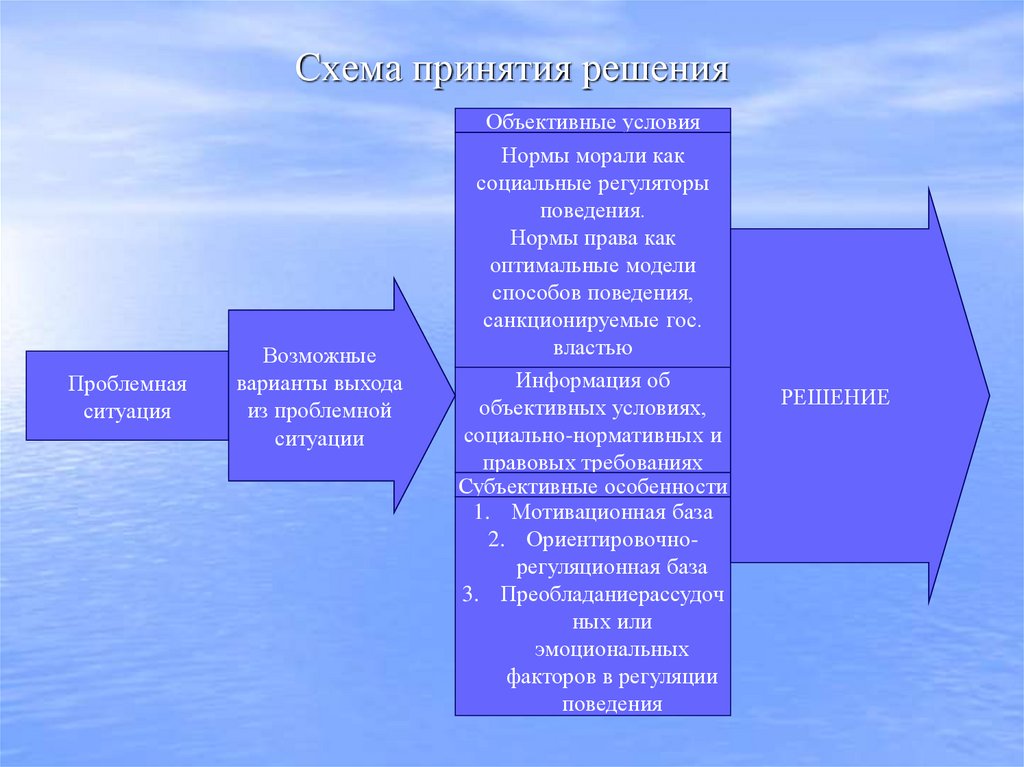 Схема принятия решения

Проблемная ситуация

Возможные варианты выхода из проблемной ситуации

Объективные условия

Нормы морали как социальные регуляторы поведения.
Нормы права как оптимальные модели способов поведения, санкционируемые гос. властью

Информация об объективных условиях, социально-нормативных и правовых требованиях

Субъективные особенности

1. Мотивационная база
2. Ориентировочно-регуляционная база
3. Преобладаниерассудочных или эмоциональных факторов в регуляции поведения

РЕШЕНИЕ